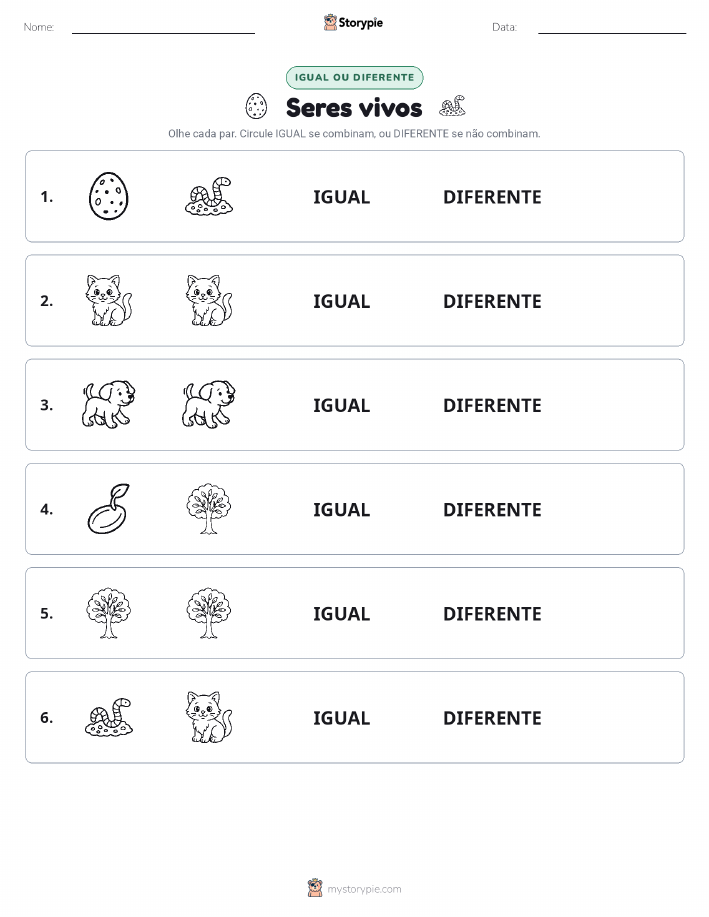 Nome: Storypie Data:

IGUAL OU DIFERENTE

Seres vivos

Olhe cada par. Circule IGUAL se combinam, ou DIFERENTE se não combinam.

1. IGUAL DIFERENTE

2. IGUAL DIFERENTE

3. IGUAL DIFERENTE

4. IGUAL DIFERENTE

5. IGUAL DIFERENTE

6. IGUAL DIFERENTE

mystorypie.com